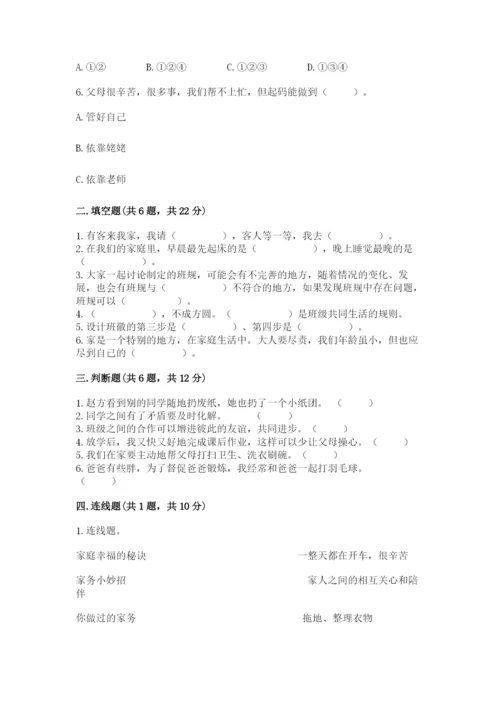 A. ①②　　B. ①②④　　C. ①②③　　D. ①③④

6. 父母很辛苦，很多事，我们帮不上忙，但起码能做到（　　）。

A. 管好自己

B. 依靠姥姥

C. 依靠老师

二. 填空题（共 6 题，共 22 分）

1. 有客来我家，我请（　　　），客人等一等，我去（　　　）。
2. 在我们的家庭里，早晨最先起床的是（　　　），晚上睡觉最晚的是（　　　）。
3. 大家一起讨论制定的班规，可能会有不完善的地方，随着情况的变化、发展，也会有班规与（　　　）不符合的地方，如果发现班规中存在问题，班规可以（　　　）。
4. （　　　），不成方圆。（　　　）是班级共同生活的规则。
5. 设计班徽的第三步是（　　　）、第四步是（　　　）。
6. 家是一个特别的地方，在家庭生活中。大人要尽责，我们年龄虽小，但也应尽到自己的（　　　）。

三. 判断题（共 6 题，共 12 分）

1. 赵方看到别的同学随地扔废纸，她也扔了一个小纸团。（　　）
2. 同学之间有了矛盾要及时化解。（　　）
3. 班级之间的合作可以增进彼此的友谊，共同进步。（　　）
4. 放学后，我又快又好地完成课后作业，这样可以少让父母操心。（　　）
5. 我们在家要主动地帮父母打扫卫生、洗衣刷碗。（　　）
6. 爸爸有些胖，为了督促爸爸锻炼，我经常和爸爸一起打羽毛球。（　　）

四. 连线题（共 1 题，共 10 分）

1. 连线题。

家庭幸福的秘诀

一整天都在开车，很辛苦

家务小妙招

家人之间的相互关心和陪伴

你做过的家务

拖地、整理衣物